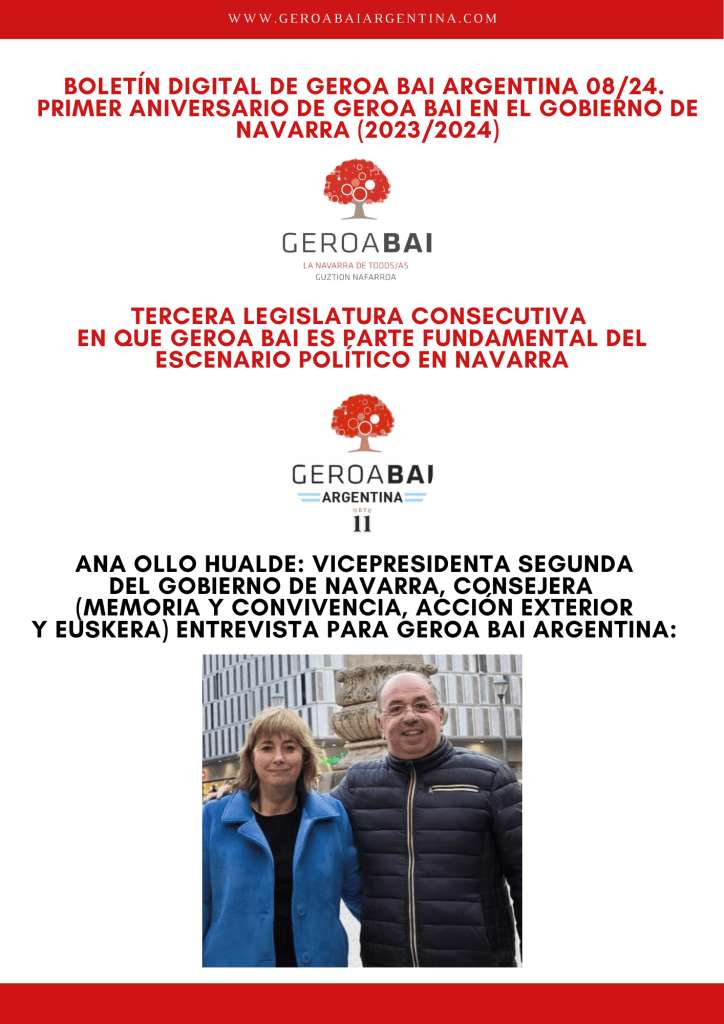 WWW.GEROABAIARGENTINA.COM

BOLETÍN DIGITAL DE GEROA BAI ARGENTINA 08/24. PRIMER ANIVERSARIO DE GEROA BAI EN EL GOBIERNO DE NAVARRA (2023/2024)

GEROABAI
LA NAVARRA DE TODOS/AS
GUZTION NAFARROA

TERCERA LEGISLATURA CONSECUTIVA EN QUE GEROA BAI ES PARTE FUNDAMENTAL DEL ESCENARIO POLÍTICO EN NAVARRA

GEROABAI
ARGENTINA
URTE
11

ANA OLLO HUALDE: VICEPRESIDENTA SEGUNDA DEL GOBIERNO DE NAVARRA, CONSEJERA (MEMORIA Y CONVIVENCIA, ACCIÓN EXTERIOR Y EUSKERA) ENTREVISTA PARA GEROA BAI ARGENTINA: